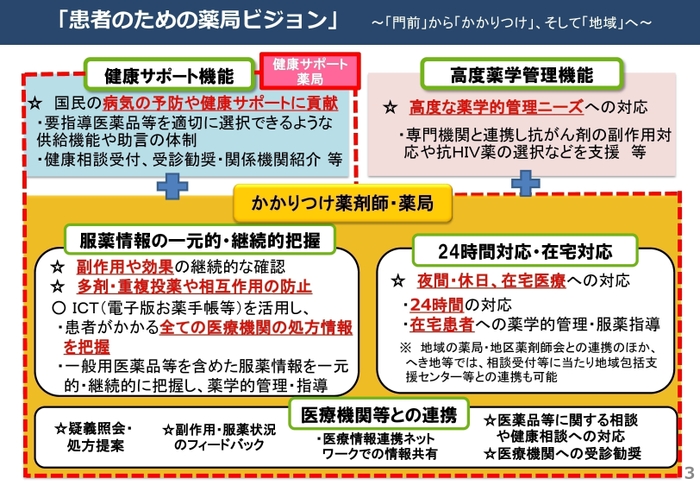 「患者のための薬局ビジョン」　～「門前」から「かかりつけ」、そして「地域」へ～

健康サポート機能

健康サポート薬局

☆　国民の病気の予防や健康サポートに貢献
・要指導医薬品等を適切に選択できるような供給機能や助言の体制
・健康相談受付、受診勧奨・関係機関紹介　等

高度薬学管理機能

☆　高度な薬学的管理ニーズへの対応
・専門機関と連携し抗がん剤の副作用対応や抗HIV薬の選択などを支援　等

かかりつけ薬剤師・薬局

服薬情報の一元的・継続的把握

☆　副作用や効果の継続的な確認
☆　多剤・重複投薬や相互作用の防止
○　ICT（電子版お薬手帳等）を活用し、
・患者がかかる全ての医療機関の処方情報を把握
・一般用医薬品等を含めた服薬情報を一元的・継続的に把握し、薬学的管理・指導

24時間対応・在宅対応

☆　夜間・休日、在宅医療への対応
・24時間の対応
・在宅患者への薬学的管理・服薬指導
※　地域の薬局・地区薬剤師会との連携のほか、へき地等では、相談受付等に当たり地域包括支援センター等との連携も可能

医療機関等との連携

☆疑義照会・処方提案

☆副作用・服薬状況のフィードバック

・医療情報連携ネットワークでの情報共有

☆医薬品等に関する相談や健康相談への対応
☆医療機関への受診勧奨

3